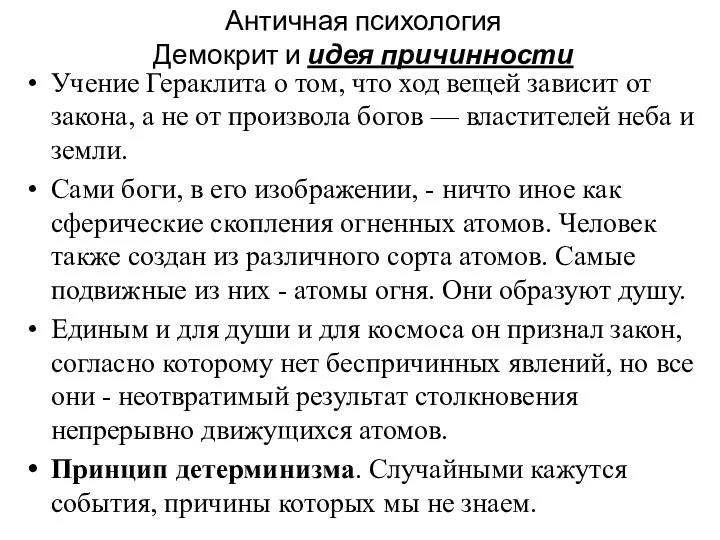 Античная психология
Демокрит и идея причинности

• Учение Гераклита о том, что ход вещей зависит от закона, а не от произвола богов — властителей неба и земли.

• Сами боги, в его изображении, - ничто иное как сферические скопления огненных атомов. Человек также создан из различного сорта атомов. Самые подвижные из них - атомы огня. Они образуют душу.

• Единым и для души и для космоса он признал закон, согласно которому нет беспричинных явлений, но все они - неотвратимый результат столкновения непрерывно движущихся атомов.

• Принцип детерминизма. Случайными кажутся события, причины которых мы не знаем.